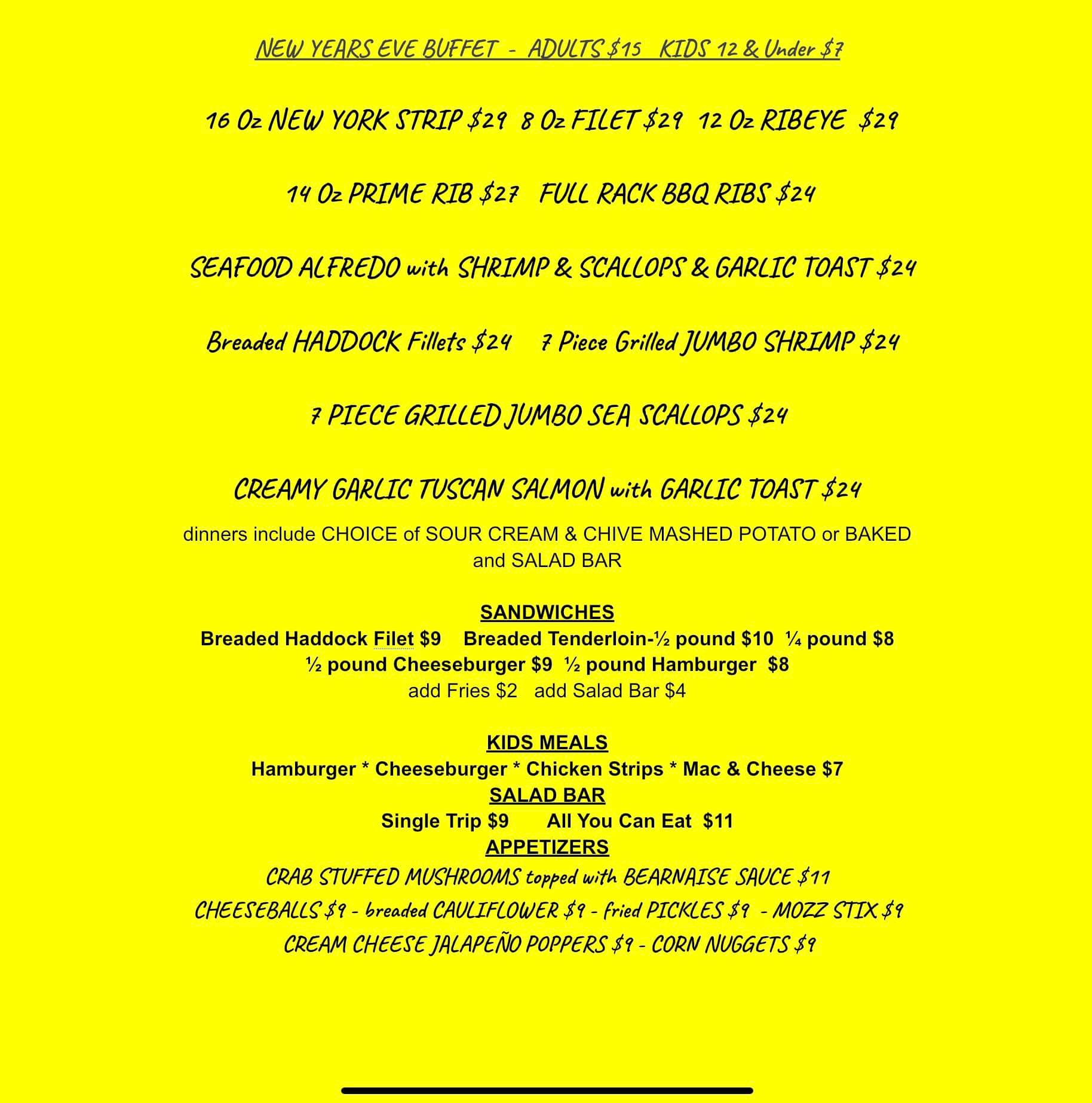 NEW YEARS EVE BUFFET - ADULTS $15 KIDS 12 & Under $7

16 Oz NEW YORK STRIP $29 8 Oz FILET $29 12 Oz RIBEYE $29

14 Oz PRIME RIB $27 FULL RACK BBQ RIBS $24

SEAFOOD ALFREDO with SHRIMP & SCALLOPS & GARLIC TOAST $24

Breaded HADDOCK Fillets $24 7 Piece Grilled JUMBO SHRIMP $24

7 PIECE GRILLED JUMBO SEA SCALLOPS $24

CREAMY GARLIC TUSCAN SALMON with GARLIC TOAST $24

dinners include CHOICE of SOUR CREAM & CHIVE MASHED POTATO or BAKED and SALAD BAR

SANDWICHES
Breaded Haddock Filet $9 Breaded Tenderloin-½ pound $10 ¼ pound $8
½ pound Cheeseburger $9 ½ pound Hamburger $8
add Fries $2 add Salad Bar $4

KIDS MEALS
Hamburger * Cheeseburger * Chicken Strips * Mac & Cheese $7
SALAD BAR
Single Trip $9 All You Can Eat $11
APPETIZERS
CRAB STUFFED MUSHROOMS topped with BEARNAISE SAUCE $11
CHEESEBALLS $9 - breaded CAULIFLOWER $9 - fried PICKLES $9 - MOZZ STIX $9
CREAM CHEESE JALAPEÑO POPPERS $9 - CORN NUGGETS $9